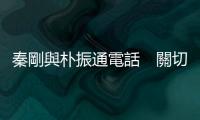 秦剛與朴振通電話　關切